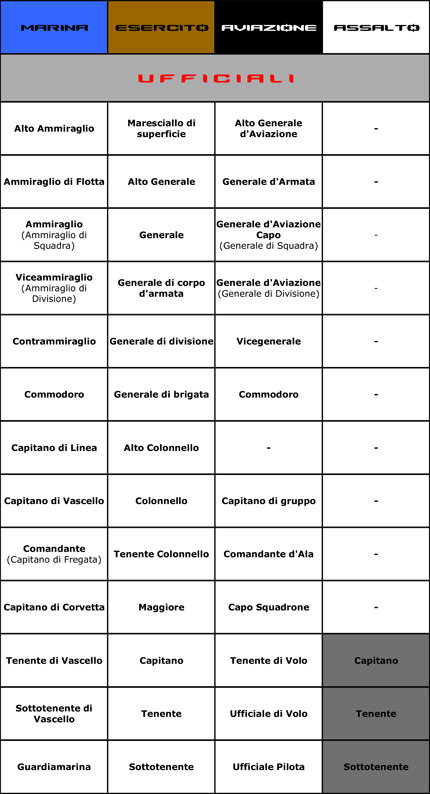 | MARINA | ESERCITO | AVIAZIONE | ASSALTO |
|---|---|---|---|
| UFFICIALI | | | |
| Alto Ammiraglio | Maresciallo di superficie | Alto Generale d'Aviazione | - |
| Ammiraglio di Flotta | Alto Generale | Generale d'Armata | - |
| Ammiraglio (Ammiraglio di Squadra) | Generale | Generale d'Aviazione Capo (Generale di Squadra) | - |
| Viceammiraglio (Ammiraglio di Divisione) | Generale di corpo d'armata | Generale d'Aviazione (Generale di Divisione) | - |
| Contrammiraglio | Generale di divisione | Vicegenerale | - |
| Commodoro | Generale di brigata | Commodoro | - |
| Capitano di Linea | Alto Colonnello | - | - |
| Capitano di Vascello | Colonnello | Capitano di gruppo | - |
| Comandante (Capitano di Fregata) | Tenente Colonnello | Comandante d'Ala | - |
| Capitano di Corvetta | Maggiore | Capo Squadrone | - |
| Tenente di Vascello | Capitano | Tenente di Volo | Capitano |
| Sottotenente di Vascello | Tenente | Ufficiale di Volo | Tenente |
| Guardiamarina | Sottotenente | Ufficiale Pilota | Sottotenente |